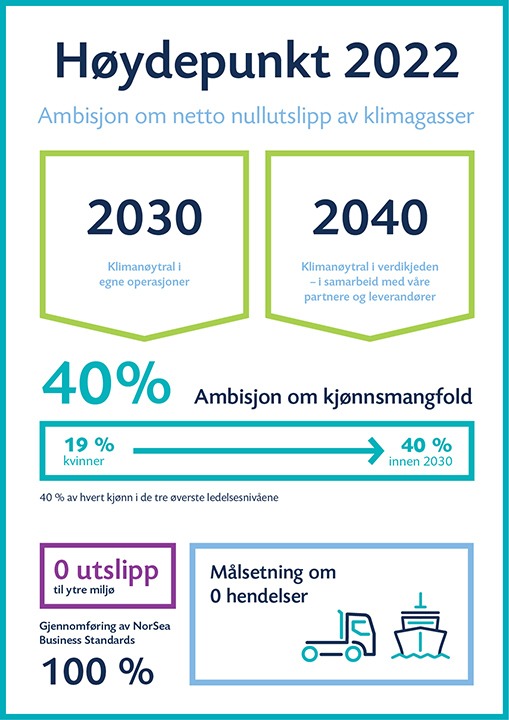 Høydepunkt 2022

Ambisjon om netto nullutslipp av klimagasser

2030

Klimanøytral i egne operasjoner

2040

Klimanøytral i verdikjeden – i samarbeid med våre partnere og leverandører

40%

Ambisjon om kjønnsmangfold

19 %
kvinner

40 %
innen 2030

40 % av hvert kjønn i de tre øverste ledelsesnivåene

0 utslipp
til ytre miljø

Gjennomføring av NorSea Business Standards

100 %

Målsetning om 0 hendelser